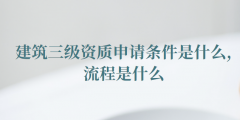 建筑三级资质申请条件是什么，流程是什么